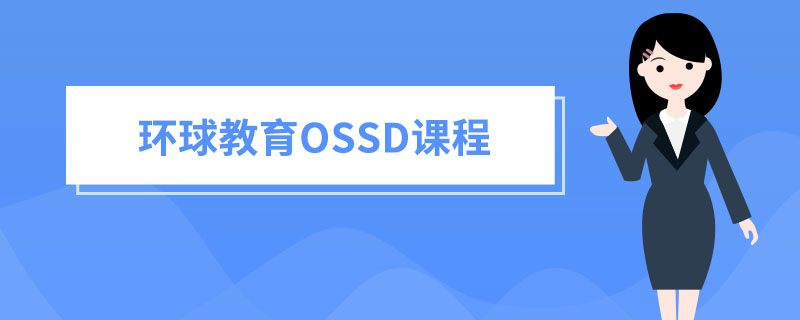 环球教育OSSD课程